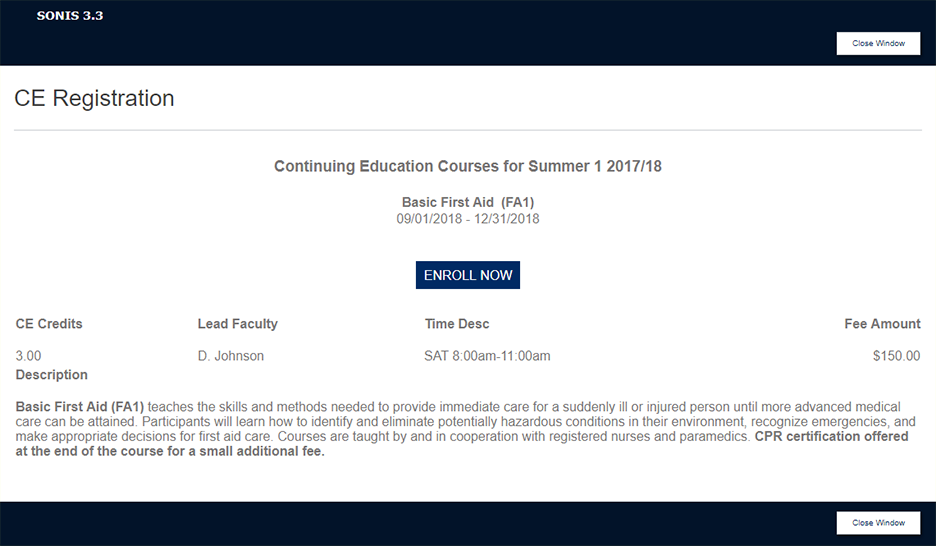 SONIS 3.3

Close Window

CE Registration

Continuing Education Courses for Summer 1 2017/18

Basic First Aid (FA1)
09/01/2018 - 12/31/2018

ENROLL NOW

| CE Credits | Lead Faculty | Time Desc | Fee Amount |
|---|---|---|---|
| 3.00 | D. Johnson | SAT 8:00am-11:00am | $150.00 |

Description

Basic First Aid (FA1) teaches the skills and methods needed to provide immediate care for a suddenly ill or injured person until more advanced medical care can be attained. Participants will learn how to identify and eliminate potentially hazardous conditions in their environment, recognize emergencies, and make appropriate decisions for first aid care. Courses are taught by and in cooperation with registered nurses and paramedics. CPR certification offered at the end of the course for a small additional fee.

Close Window